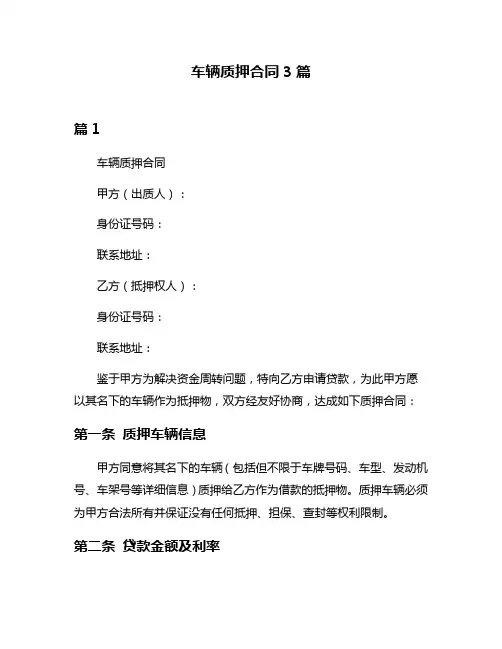 车辆质押合同 3 篇

篇 1

车辆质押合同

甲方（出质人）：

身份证号码：

联系地址：

乙方（抵押权人）：

身份证号码：

联系地址：

鉴于甲方为解决资金周转问题，特向乙方申请贷款，为此甲方愿以其名下的车辆作为抵押物，双方经友好协商，达成如下质押合同：

第一条 质押车辆信息

甲方同意将其名下的车辆（包括但不限于车牌号码、车型、发动机号、车架号等详细信息）质押给乙方作为借款的抵押物。质押车辆必须为甲方合法所有并保证没有任何抵押、担保、查封等权利限制。

第二条 贷款金额及利率